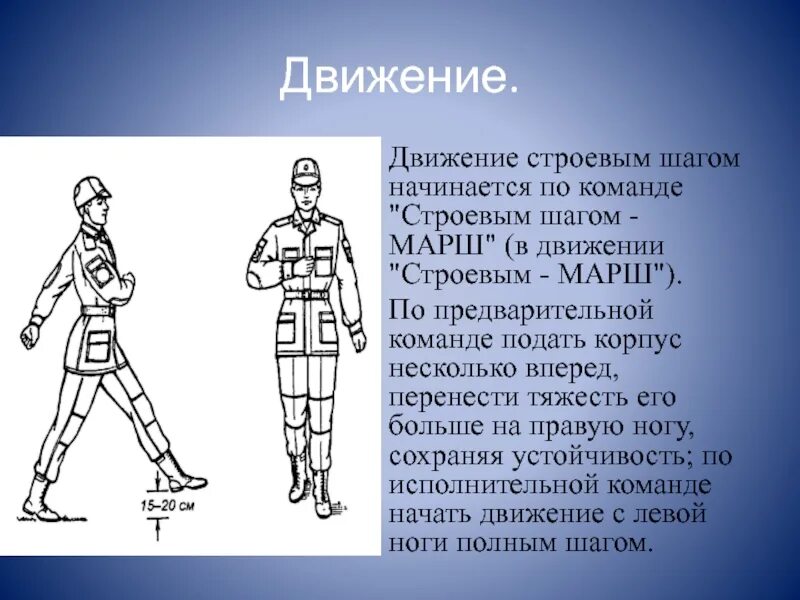 Движение.

15–20 см

Движение строевым шагом начинается по команде "Строевым шагом - МАРШ" (в движении "Строевым - МАРШ").

По предварительной команде подать корпус несколько вперед, перенести тяжесть его больше на правую ногу, сохраняя устойчивость; по исполнительной команде начать движение с левой ноги полным шагом.